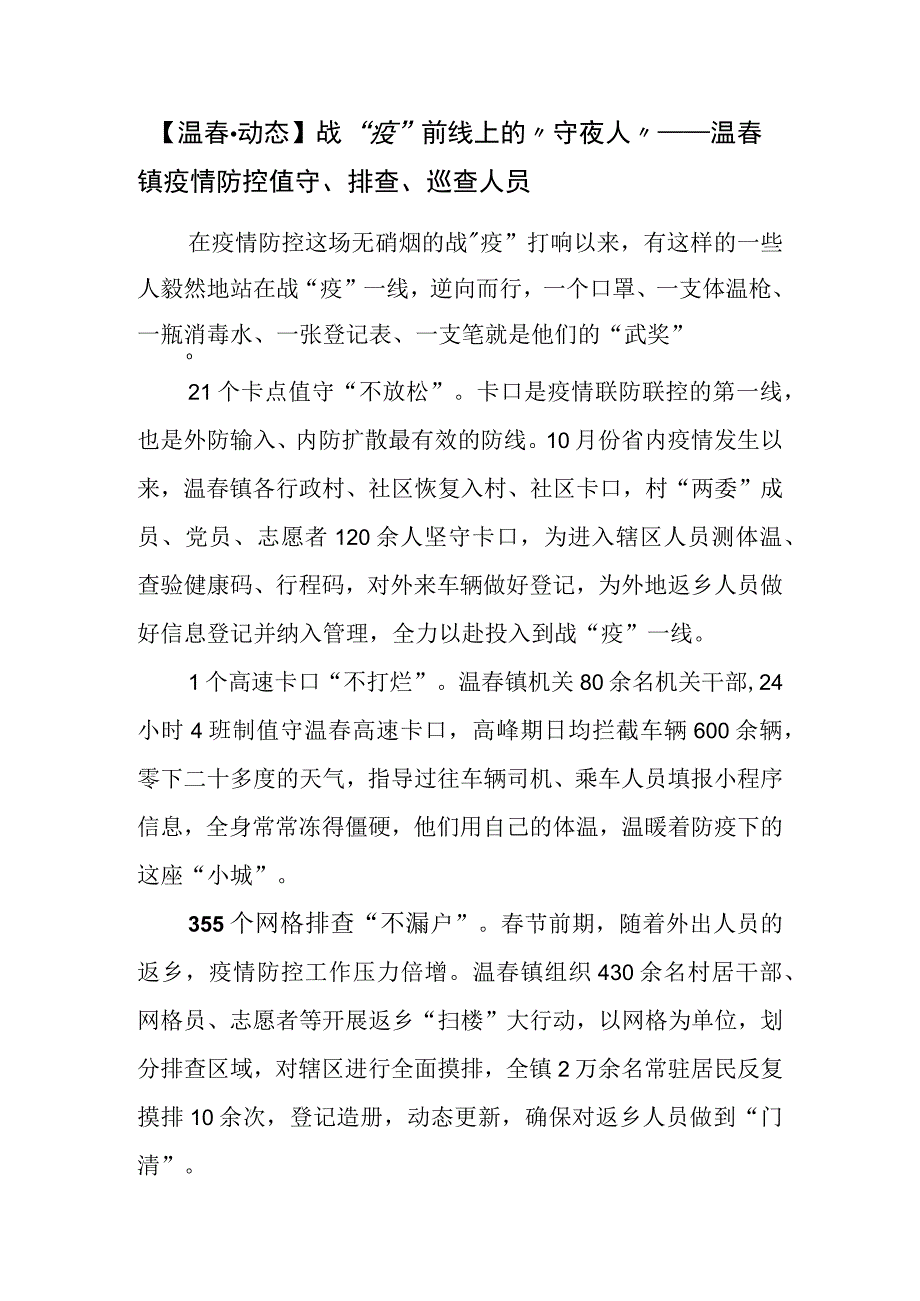 【温春·动态】战“疫”前线上的〃守夜人〃——温春镇疫情防控值守、排查、巡查人员

在疫情防控这场无硝烟的战"疫”打响以来，有这样的一些人毅然地站在战“疫”一线，逆向而行，一个口罩、一支体温枪、一瓶消毒水、一张登记表、一支笔就是他们的“武奖”。

21个卡点值守“不放松”。卡口是疫情联防联控的第一线，也是外防输入、内防扩散最有效的防线。10月份省内疫情发生以来，温春镇各行政村、社区恢复入村、社区卡口，村“两委”成员、党员、志愿者120余人坚守卡口，为进入辖区人员测体温、查验健康码、行程码，对外来车辆做好登记，为外地返乡人员做好信息登记并纳入管理，全力以赴投入到战“疫”一线。

1个高速卡口“不打烂”。温春镇机关80余名机关干部,24小时4班制值守温春高速卡口，高峰期日均拦截车辆600余辆，零下二十多度的天气，指导过往车辆司机、乘车人员填报小程序信息，全身常常冻得僵硬，他们用自己的体温，温暖着防疫下的这座“小城”。

355个网格排查“不漏户”。春节前期，随着外出人员的返乡，疫情防控工作压力倍增。温春镇组织430余名村居干部、网格员、志愿者等开展返乡“扫楼”大行动，以网格为单位，划分排查区域，对辖区进行全面摸排，全镇2万余名常驻居民反复摸排10余次，登记造册，动态更新，确保对返乡人员做到“门清”。